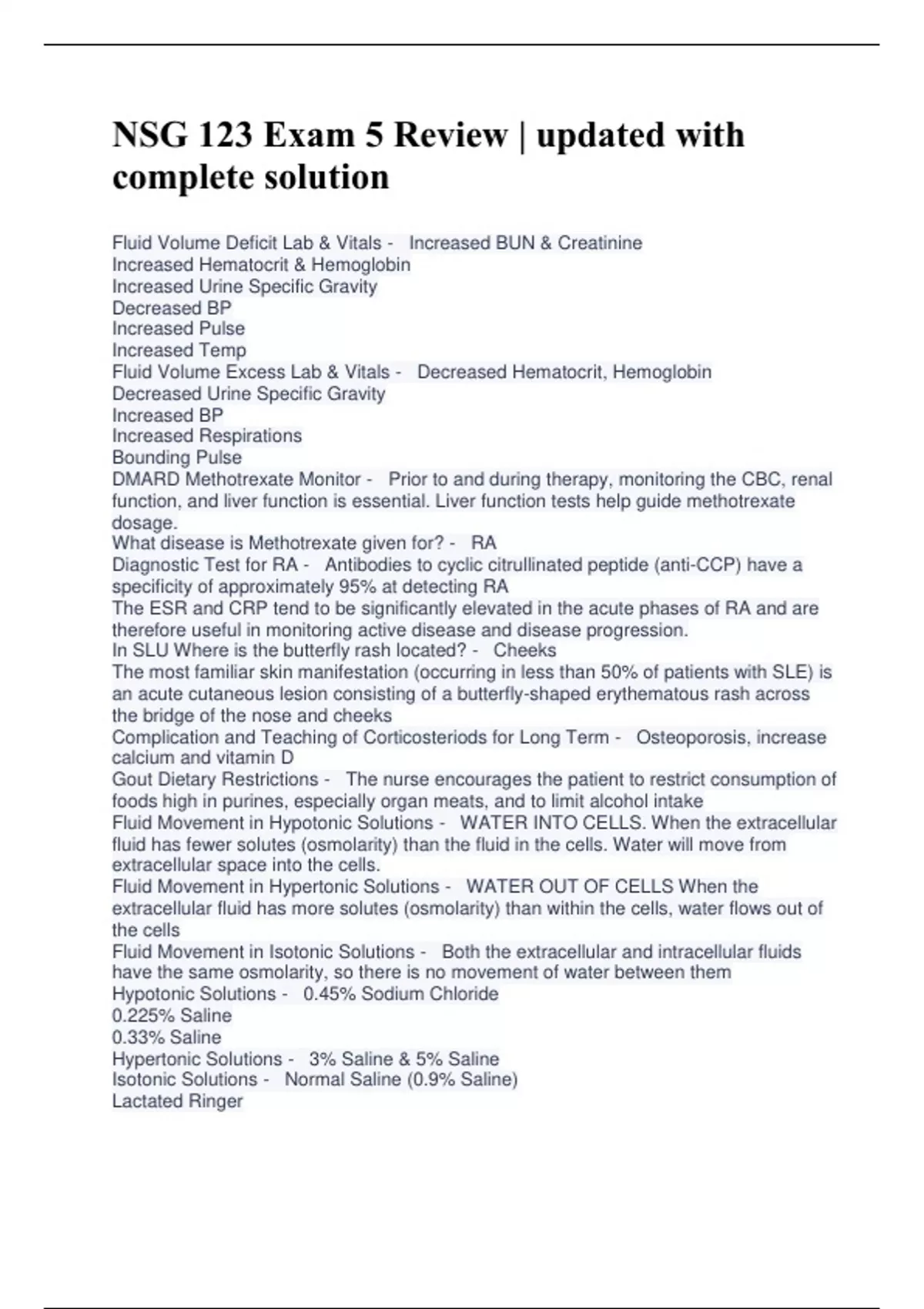 NSG 123 Exam 5 Review | updated with complete solution

Fluid Volume Deficit Lab & Vitals - Increased BUN & Creatinine
Increased Hematocrit & Hemoglobin
Increased Urine Specific Gravity
Decreased BP
Increased Pulse
Increased Temp
Fluid Volume Excess Lab & Vitals - Decreased Hematocrit, Hemoglobin
Decreased Urine Specific Gravity
Increased BP
Increased Respirations
Bounding Pulse
DMARD Methotrexate Monitor - Prior to and during therapy, monitoring the CBC, renal function, and liver function is essential. Liver function tests help guide methotrexate dosage.
What disease is Methotrexate given for? - RA
Diagnostic Test for RA - Antibodies to cyclic citrullinated peptide (anti-CCP) have a specificity of approximately 95% at detecting RA
The ESR and CRP tend to be significantly elevated in the acute phases of RA and are therefore useful in monitoring active disease and disease progression.
In SLU Where is the butterfly rash located? - Cheeks
The most familiar skin manifestation (occurring in less than 50% of patients with SLE) is an acute cutaneous lesion consisting of a butterfly-shaped erythematous rash across the bridge of the nose and cheeks
Complication and Teaching of Corticosteriods for Long Term - Osteoporosis, increase calcium and vitamin D
Gout Dietary Restrictions - The nurse encourages the patient to restrict consumption of foods high in purines, especially organ meats, and to limit alcohol intake
Fluid Movement in Hypotonic Solutions - WATER INTO CELLS. When the extracellular fluid has fewer solutes (osmolarity) than the fluid in the cells. Water will move from extracellular space into the cells.
Fluid Movement in Hypertonic Solutions - WATER OUT OF CELLS When the extracellular fluid has more solutes (osmolarity) than within the cells, water flows out of the cells
Fluid Movement in Isotonic Solutions - Both the extracellular and intracellular fluids have the same osmolarity, so there is no movement of water between them
Hypotonic Solutions - 0.45% Sodium Chloride
0.225% Saline
0.33% Saline
Hypertonic Solutions - 3% Saline & 5% Saline
Isotonic Solutions - Normal Saline (0.9% Saline)
Lactated Ringer